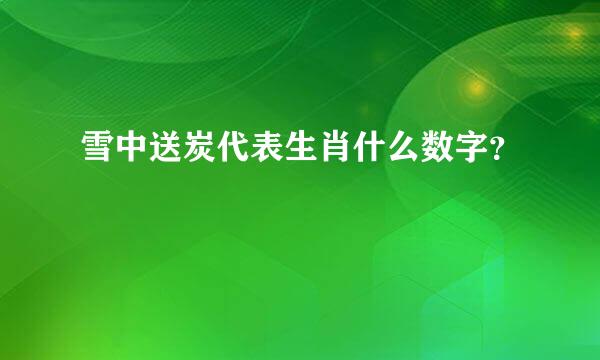 雪中送炭代表生肖什么数字?